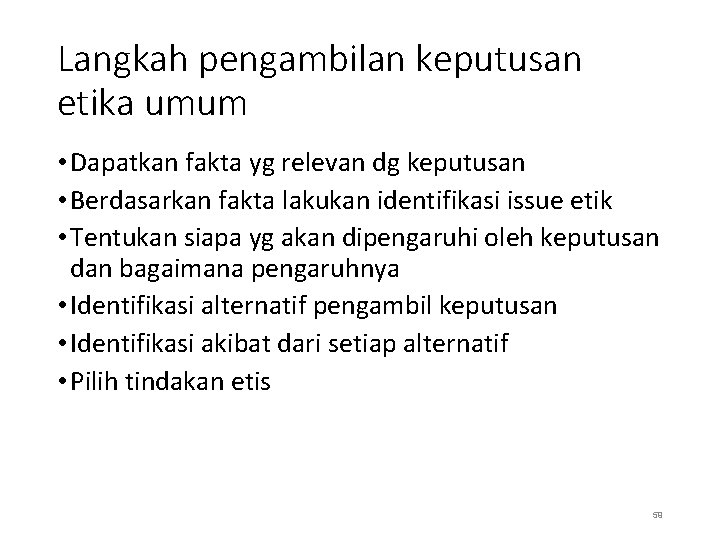 Langkah pengambilan keputusan etika umum

• Dapatkan fakta yg relevan dg keputusan
• Berdasarkan fakta lakukan identifikasi issue etik
• Tentukan siapa yg akan dipengaruhi oleh keputusan dan bagaimana pengaruhnya
• Identifikasi alternatif pengambil keputusan
• Identifikasi akibat dari setiap alternatif
• Pilih tindakan etis

59